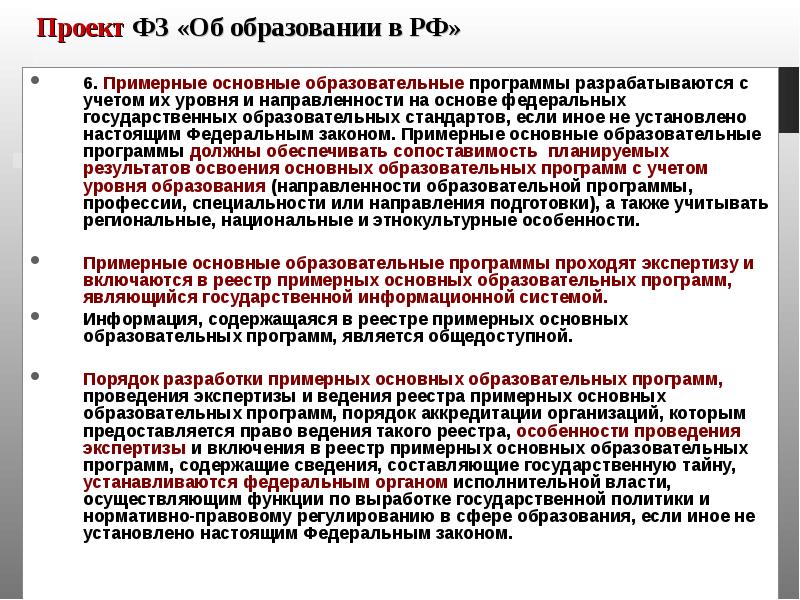 Проект ФЗ «Об образовании в РФ»

6. Примерные основные образовательные программы разрабатываются с учетом их уровня и направленности на основе федеральных государственных образовательных стандартов, если иное не установлено настоящим Федеральным законом. Примерные основные образовательные программы должны обеспечивать сопоставимость планируемых результатов освоения основных образовательных программ с учетом уровня образования (направленности образовательной программы, профессии, специальности или направления подготовки), а также учитывать региональные, национальные и этнокультурные особенности.

Примерные основные образовательные программы проходят экспертизу и включаются в реестр примерных основных образовательных программ, являющийся государственной информационной системой.

Информация, содержащаяся в реестре примерных основных образовательных программ, является общедоступной.

Порядок разработки примерных основных образовательных программ, проведения экспертизы и ведения реестра примерных основных образовательных программ, порядок аккредитации организаций, которым предоставляется право ведения такого реестра, особенности проведения экспертизы и включения в реестр примерных основных образовательных программ, содержащие сведения, составляющие государственную тайну, устанавливаются федеральным органом исполнительной власти, осуществляющим функции по выработке государственной политики и нормативно-правовому регулированию в сфере образования, если иное не установлено настоящим Федеральным законом.